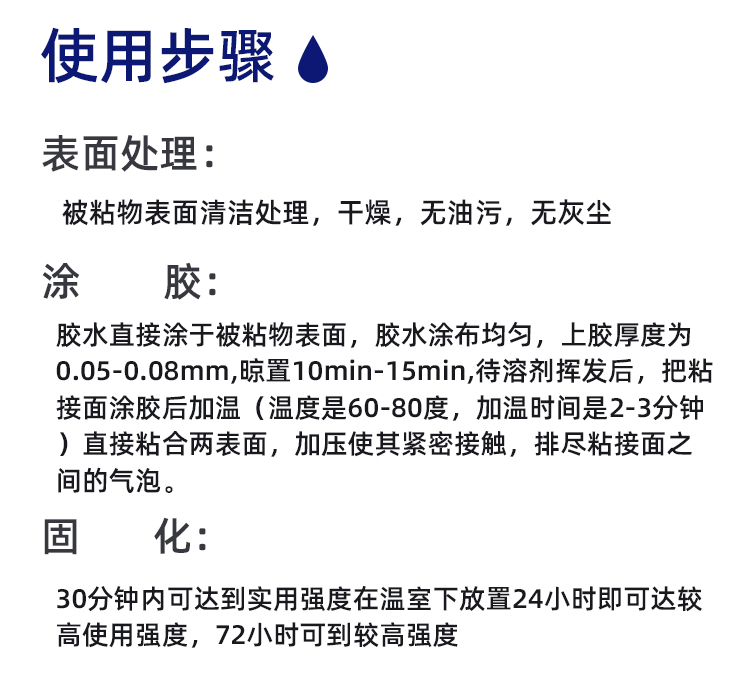 使用步骤

表面处理：

被粘物表面清洁处理，干燥，无油污，无灰尘

涂 胶：

胶水直接涂于被粘物表面，胶水涂布均匀，上胶厚度为0.05-0.08mm,晾置10min-15min,待溶剂挥发后，把粘接面涂胶后加温（温度是60-80度，加温时间是2-3分钟）直接粘合两表面，加压使其紧密接触，排尽粘接面之间的气泡。

固 化：

30分钟内可达到实用强度在温室下放置24小时即可达较高使用强度，72小时可到较高强度